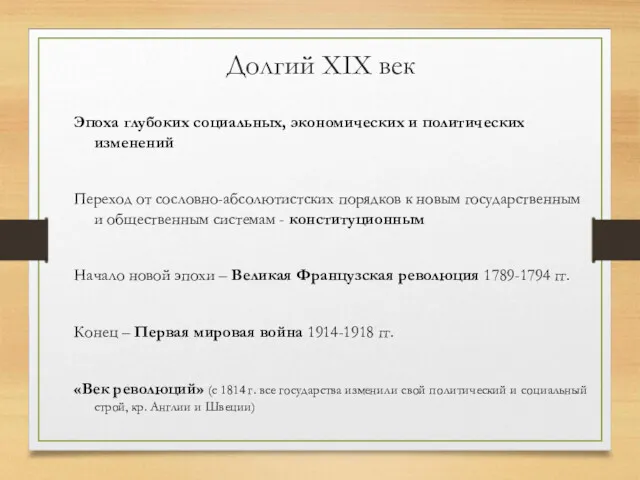 Долгий XIX век

Эпоха глубоких социальных, экономических и политических изменений

Переход от сословно-абсолютистских порядков к новым государственным и общественным системам - конституционным

Начало новой эпохи – Великая Французская революция 1789-1794 гг.

Конец – Первая мировая война 1914-1918 гг.

«Век революций» (с 1814 г. все государства изменили свой политический и социальный строй, кр. Англии и Швеции)